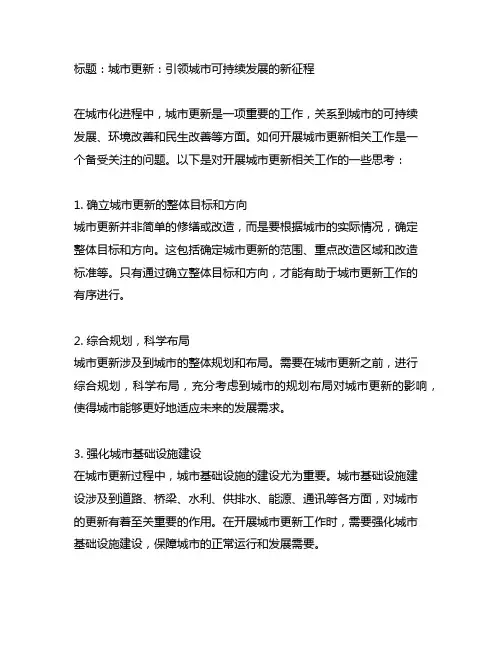 标题：城市更新：引领城市可持续发展的新征程

在城市化进程中，城市更新是一项重要的工作，关系到城市的可持续发展、环境改善和民生改善等方面。如何开展城市更新相关工作是一个备受关注的问题。以下是对开展城市更新相关工作的一些思考：

1. 确立城市更新的整体目标和方向
城市更新并非简单的修缮或改造，而是要根据城市的实际情况，确定整体目标和方向。这包括确定城市更新的范围、重点改造区域和改造标准等。只有通过确立整体目标和方向，才能有助于城市更新工作的有序进行。

2. 综合规划，科学布局
城市更新涉及到城市的整体规划和布局。需要在城市更新之前，进行综合规划，科学布局，充分考虑到城市的规划布局对城市更新的影响，使得城市能够更好地适应未来的发展需求。

3. 强化城市基础设施建设
在城市更新过程中，城市基础设施的建设尤为重要。城市基础设施建设涉及到道路、桥梁、水利、供排水、能源、通讯等各方面，对城市的更新有着至关重要的作用。在开展城市更新工作时，需要强化城市基础设施建设，保障城市的正常运行和发展需要。